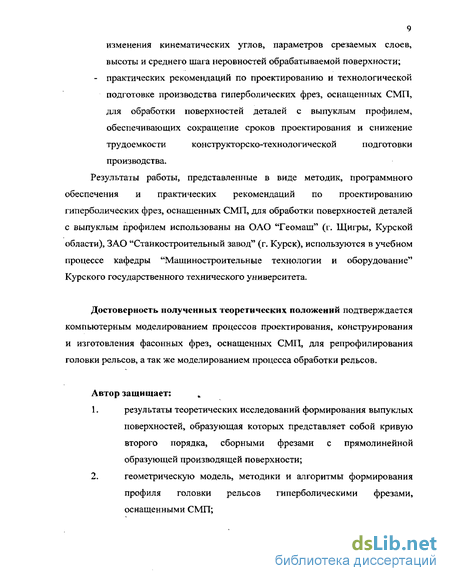 9

изменения кинематических углов, параметров срезаемых слоев, высоты и среднего шага неровностей обрабатываемой поверхности;

- практических рекомендаций по проектированию и технологической подготовке производства гиперболических фрез, оснащенных СМП, для обработки поверхностей деталей с выпуклым профилем, обеспечивающих сокращение сроков проектирования и снижение трудоемкости конструкторско-технологической подготовки производства.

Результаты работы, представленные в виде методик, программного обеспечения и практических рекомендаций по проектированию гиперболических фрез, оснащенных СМП, для обработки поверхностей деталей с выпуклым профилем использованы на ОАО "Геомаш" (г. Щигры, Курской области), ЗАО "Станкостроительный завод" (г. Курск), используются в учебном процессе кафедры "Машиностроительные технологии и оборудование" Курского государственного технического университета.

Достоверность полученных теоретических положений подтверждается компьютерным моделированием процессов проектирования, конструирования и изготовления фасонных фрез, оснащенных СМП, для репрофилирования головки рельсов, а так же моделированием процесса обработки рельсов.

Автор защищает:

1. результаты теоретических исследований формирования выпуклых поверхностей, образующая которых представляет собой кривую второго порядка, сборными фрезами с прямолинейной образующей производящей поверхности;

2. геометрическую модель, методики и алгоритмы формирования профиля головки рельсов гиперболическими фрезами, оснащенными СМП;

dsLib.net
библиотека диссертаций